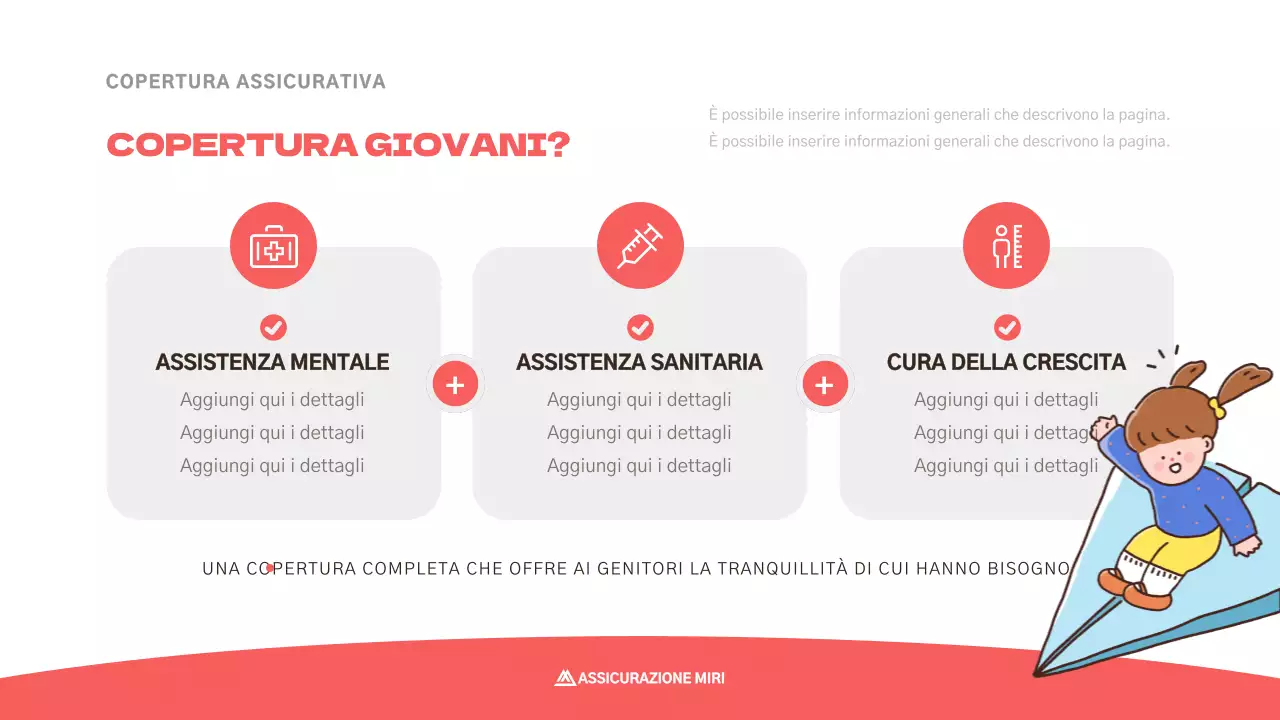 COPERTURA ASSICURATIVA

COPERTURA GIOVANI?

È possibile inserire informazioni generali che descrivono la pagina. È possibile inserire informazioni generali che descrivono la pagina.

ASSISTENZA MENTALE
Aggiungi qui i dettagli
Aggiungi qui i dettagli
Aggiungi qui i dettagli

+

ASSISTENZA SANITARIA
Aggiungi qui i dettagli
Aggiungi qui i dettagli
Aggiungi qui i dettagli

+

CURA DELLA CRESCITA
Aggiungi qui i dettagli
Aggiungi qui i dettagli
Aggiungi qui i dettagli

UNA COPERTURA COMPLETA CHE OFFRE AI GENITORI LA TRANQUILLITÀ DI CUI HANNO BISOGNO

ASSICURAZIONE MIRI